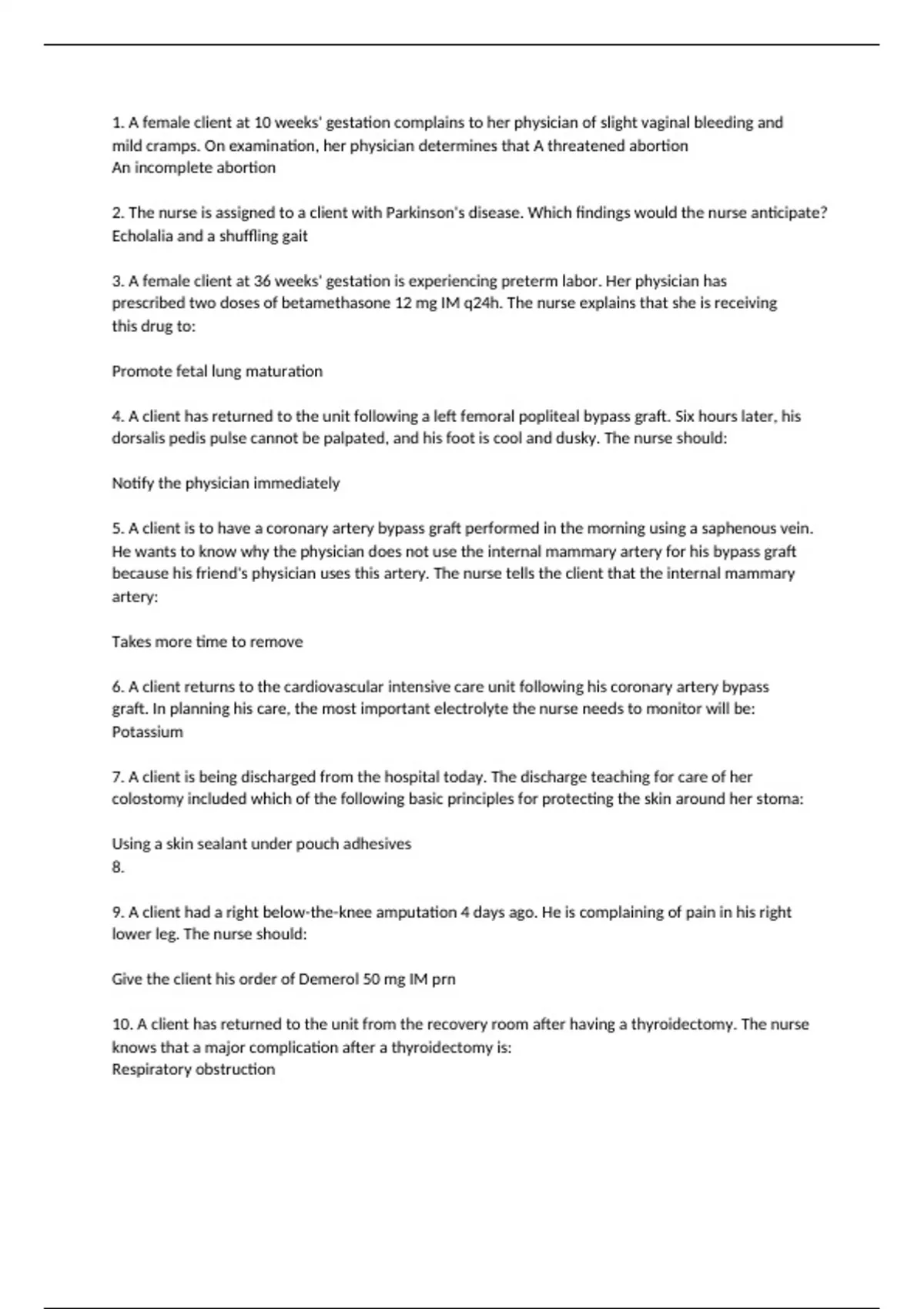 1. A female client at 10 weeks' gestation complains to her physician of slight vaginal bleeding and mild cramps. On examination, her physician determines that A threatened abortion
An incomplete abortion

2. The nurse is assigned to a client with Parkinson's disease. Which findings would the nurse anticipate?
Echolalia and a shuffling gait

3. A female client at 36 weeks' gestation is experiencing preterm labor. Her physician has prescribed two doses of betamethasone 12 mg IM q24h. The nurse explains that she is receiving this drug to:

Promote fetal lung maturation

4. A client has returned to the unit following a left femoral popliteal bypass graft. Six hours later, his dorsalis pedis pulse cannot be palpated, and his foot is cool and dusky. The nurse should:

Notify the physician immediately

5. A client is to have a coronary artery bypass graft performed in the morning using a saphenous vein. He wants to know why the physician does not use the internal mammary artery for his bypass graft because his friend's physician uses this artery. The nurse tells the client that the internal mammary artery:

Takes more time to remove

6. A client returns to the cardiovascular intensive care unit following his coronary artery bypass graft. In planning his care, the most important electrolyte the nurse needs to monitor will be:
Potassium

7. A client is being discharged from the hospital today. The discharge teaching for care of her colostomy included which of the following basic principles for protecting the skin around her stoma:

Using a skin sealant under pouch adhesives
8.

9. A client had a right below-the-knee amputation 4 days ago. He is complaining of pain in his right lower leg. The nurse should:

Give the client his order of Demerol 50 mg IM prn

10. A client has returned to the unit from the recovery room after having a thyroidectomy. The nurse knows that a major complication after a thyroidectomy is:
Respiratory obstruction